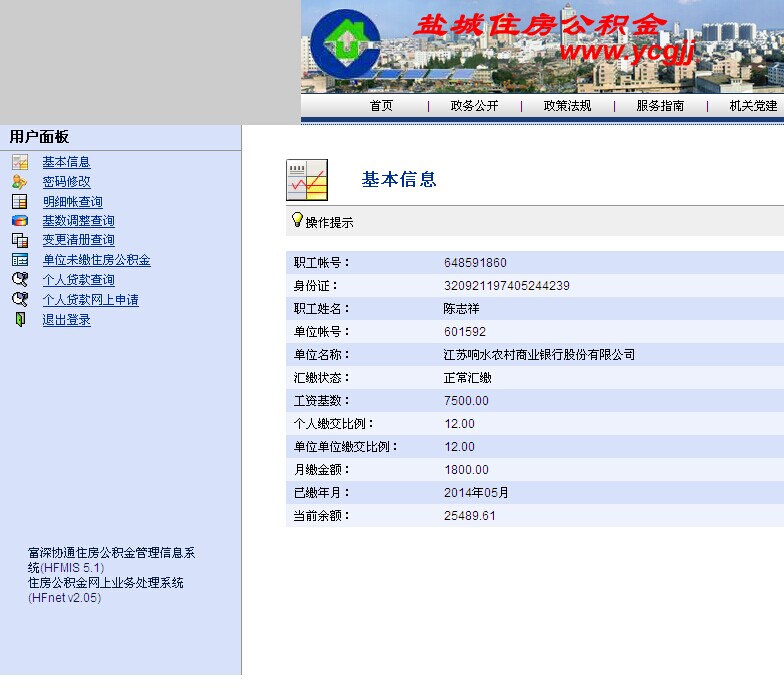 盐城住房公积金
www.ycgjj

首页 | 政务公开 | 政策法规 | 服务指南 | 机关党建

用户面板

基本信息
密码修改
明细帐查询
基数调整查询
变更清册查询
单位未缴住房公积金
个人贷款查询
个人贷款网上申请
退出登录

富深协通住房公积金管理信息系统(HFMIS 5.1)
住房公积金网上业务处理系统(HFnet v2.05)

基本信息

操作提示

| 职工帐号： | 648591860 |
|---|---|
| 身份证： | 320921197405244239 |
| 职工姓名： | 陈志祥 |
| 单位帐号： | 601592 |
| 单位名称： | 江苏响水农村商业银行股份有限公司 |
| 汇缴状态： | 正常汇缴 |
| 工资基数： | 7500.00 |
| 个人缴交比例： | 12.00 |
| 单位单位缴交比例： | 12.00 |
| 月缴金额： | 1800.00 |
| 已缴年月： | 2014年05月 |
| 当前余额： | 25489.61 |